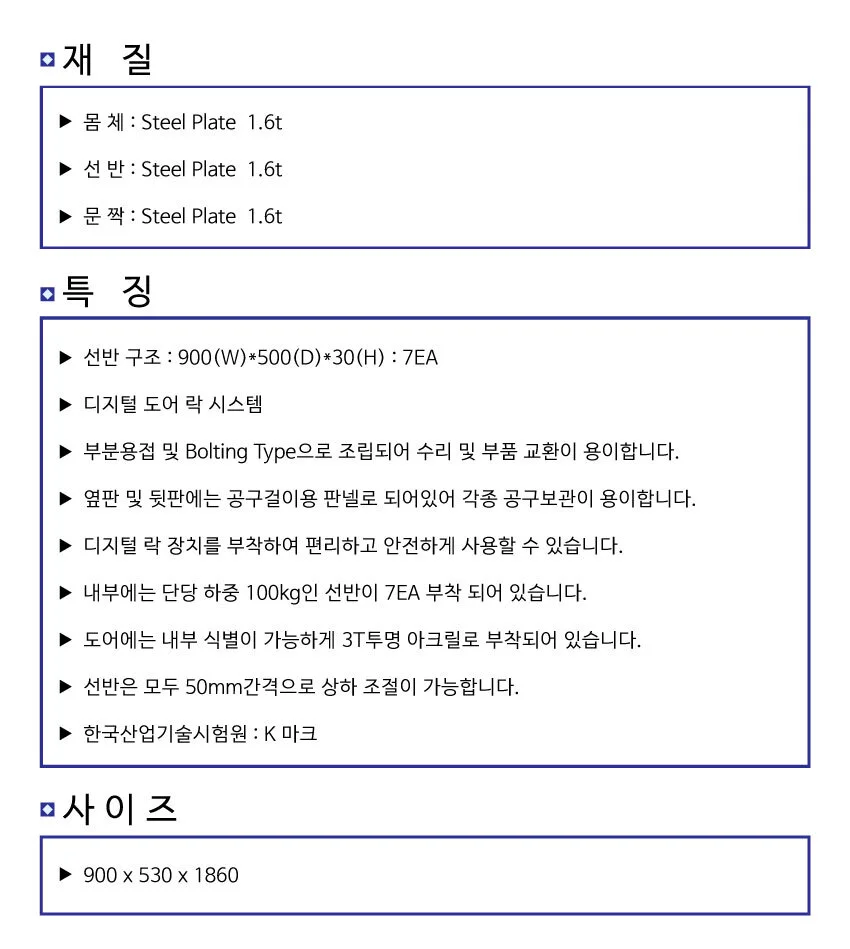 재 질

▶ 몸 체 : Steel Plate 1.6t

▶ 선 반 : Steel Plate 1.6t

▶ 문 짝 : Steel Plate 1.6t

특 징

▶ 선반 구조 : 900(W)*500(D)*30(H) : 7EA

▶ 디지털 도어 락 시스템

▶ 부분용접 및 Bolting Type으로 조립되어 수리 및 부품 교환이 용이합니다.

▶ 옆판 및 뒷판에는 공구걸이용 판넬로 되어있어 각종 공구보관이 용이합니다.

▶ 디지털 락 장치를 부착하여 편리하고 안전하게 사용할 수 있습니다.

▶ 내부에는 단당 하중 100kg인 선반이 7EA 부착 되어 있습니다.

▶ 도어에는 내부 식별이 가능하게 3T투명 아크릴로 부착되어 있습니다.

▶ 선반은 모두 50mm간격으로 상하 조절이 가능합니다.

▶ 한국산업기술시험원 : K 마크

사 이 즈

▶ 900 x 530 x 1860